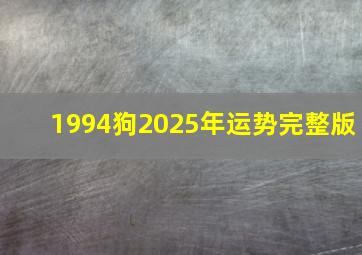 1994狗2025年运势完整版